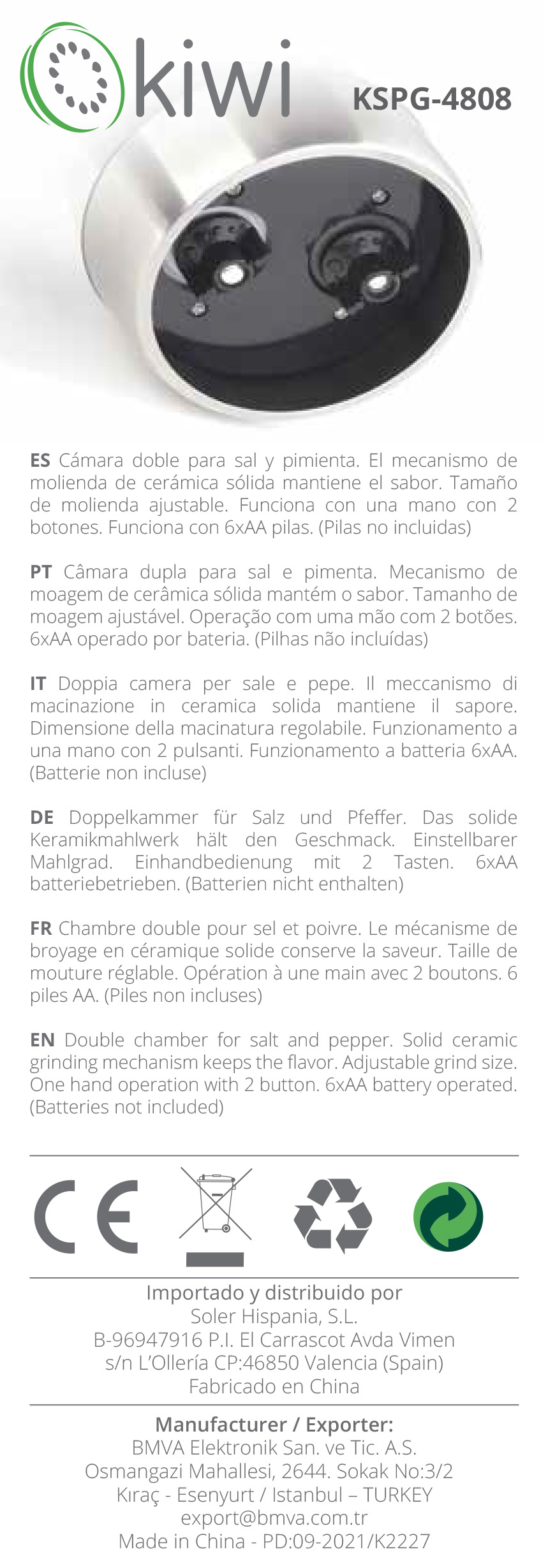 kiwi

KSPG-4808

ES Cámara doble para sal y pimienta. El mecanismo de molienda de cerámica sólida mantiene el sabor. Tamaño de molienda ajustable. Funciona con una mano con 2 botones. Funciona con 6xAA pilas. (Pilas no incluidas)

PT Câmara dupla para sal e pimenta. Mecanismo de moagem de cerâmica sólida mantém o sabor. Tamanho de moagem ajustável. Operação com uma mão com 2 botões. 6xAA operado por bateria. (Pilhas não incluídas)

IT Doppia camera per sale e pepe. Il meccanismo di macinazione in ceramica solida mantiene il sapore. Dimensione della macinatura regolabile. Funzionamento a una mano con 2 pulsanti. Funzionamento a batteria 6xAA. (Batterie non incluse)

DE Doppelkammer für Salz und Pfeffer. Das solide Keramikmahlwerk hält den Geschmack. Einstellbarer Mahlgrad. Einhandbedienung mit 2 Tasten. 6xAA batteriebetrieben. (Batterien nicht enthalten)

FR Chambre double pour sel et poivre. Le mécanisme de broyage en céramique solide conserve la saveur. Taille de mouture réglable. Opération à une main avec 2 boutons. 6 piles AA. (Piles non incluses)

EN Double chamber for salt and pepper. Solid ceramic grinding mechanism keeps the flavor. Adjustable grind size. One hand operation with 2 button. 6xAA battery operated. (Batteries not included)

CE

Importado y distribuido por
Soler Hispania, S.L.
B-96947916 P.I. El Carrascot Avda Vimen
s/n L'Ollería CP:46850 Valencia (Spain)
Fabricado en China

Manufacturer / Exporter:
BMVA Elektronik San. ve Tic. A.S.
Osmangazi Mahallesi, 2644. Sokak No:3/2
Kıraç - Esenyurt / Istanbul – TURKEY
export@bmva.com.tr
Made in China - PD:09-2021/K2227